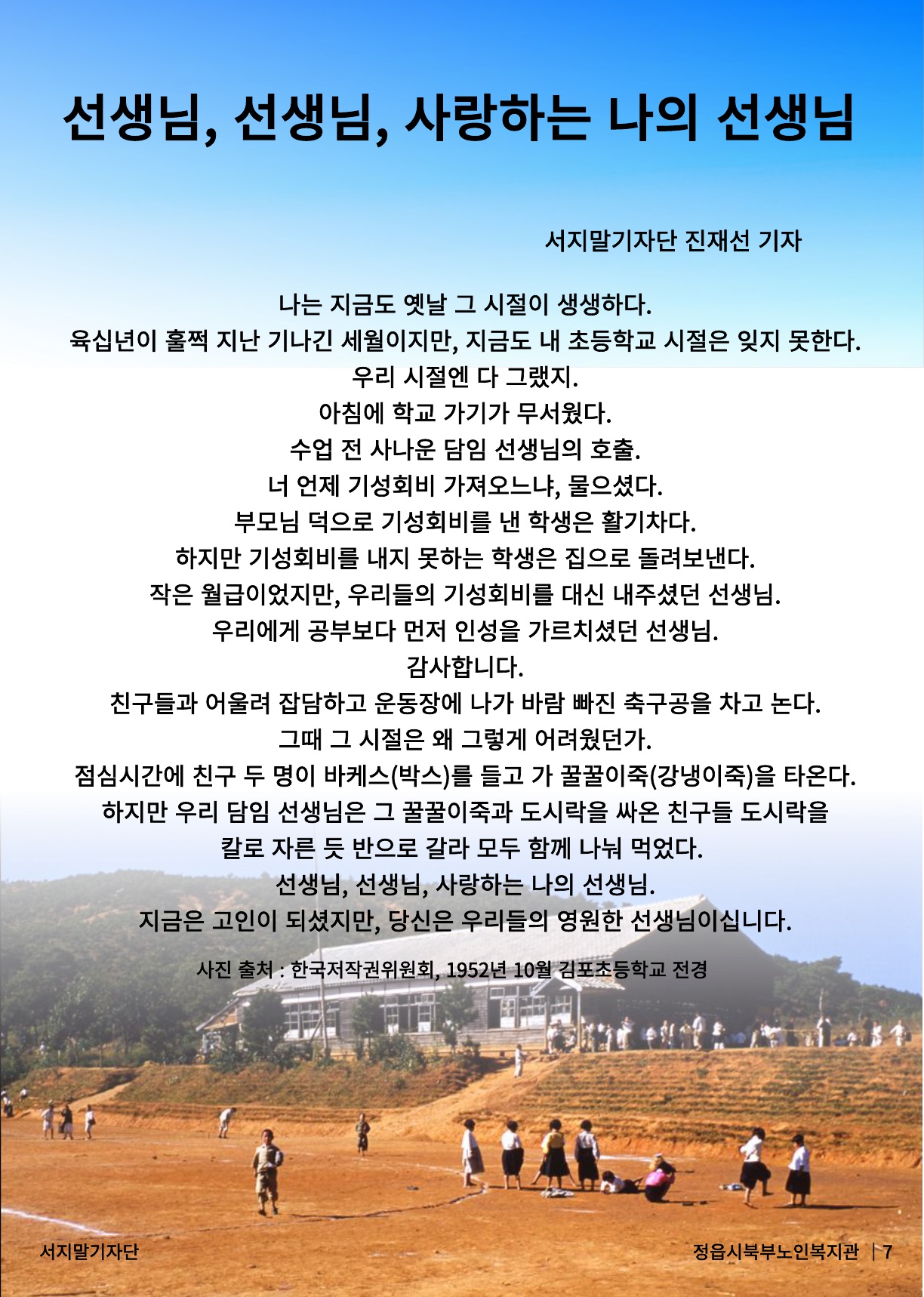 선생님, 선생님, 사랑하는 나의 선생님

서지말기자단 진재선 기자

나는 지금도 옛날 그 시절이 생생하다.
육십년이 훌쩍 지난 기나긴 세월이지만, 지금도 내 초등학교 시절은 잊지 못한다.
우리 시절엔 다 그랬지.
아침에 학교 가기가 무서웠다.
수업 전 사나운 담임 선생님의 호출.
너 언제 기성회비 가져오느냐, 물으셨다.
부모님 덕으로 기성회비를 낸 학생은 활기차다.
하지만 기성회비를 내지 못하는 학생은 집으로 돌려보낸다.
작은 월급이었지만, 우리들의 기성회비를 대신 내주셨던 선생님.
우리에게 공부보다 먼저 인성을 가르치셨던 선생님.
감사합니다.
친구들과 어울려 잡담하고 운동장에 나가 바람 빠진 축구공을 차고 논다.
그때 그 시절은 왜 그렇게 어려웠던가.
점심시간에 친구 두 명이 바케스(박스)를 들고 가 꿀꿀이죽(강냉이죽)을 타온다.
하지만 우리 담임 선생님은 그 꿀꿀이죽과 도시락을 싸온 친구들 도시락을
칼로 자른 듯 반으로 갈라 모두 함께 나눠 먹었다.
선생님, 선생님, 사랑하는 나의 선생님.
지금은 고인이 되셨지만, 당신은 우리들의 영원한 선생님이십니다.

사진 출처 : 한국저작권위원회, 1952년 10월 김포초등학교 전경

서지말기자단

정읍시북부노인복지관 | 7